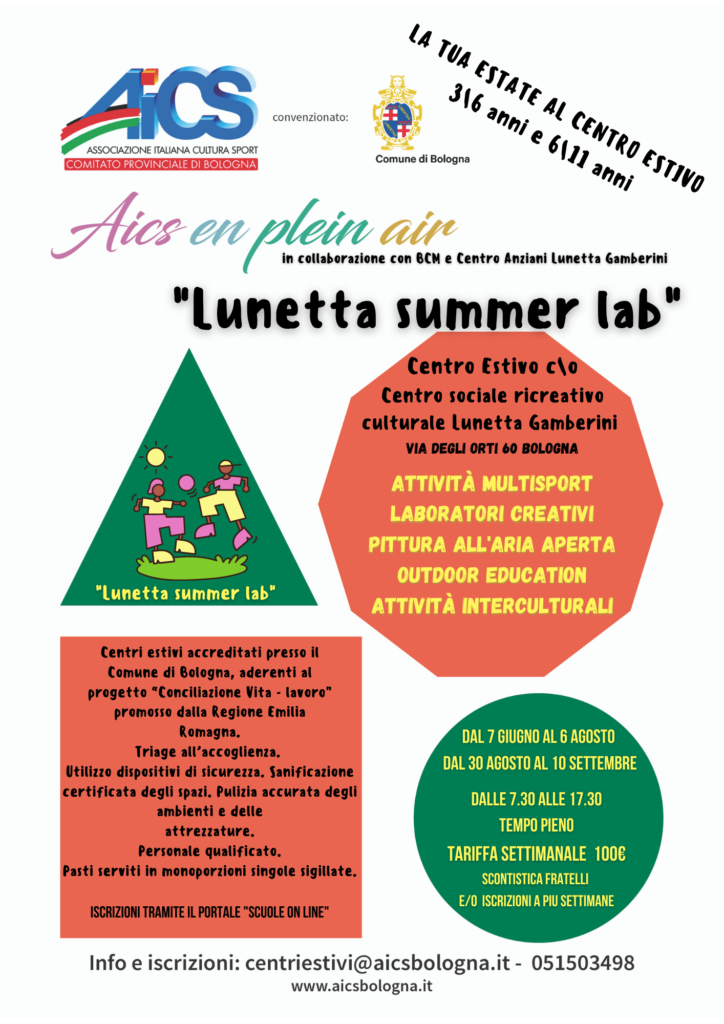 AiCS
ASSOCIAZIONE ITALIANA CULTURA SPORT
COMITATO PROVINCIALE DI BOLOGNA

convenzionato:

Comune di Bologna

LA TUA ESTATE AL CENTRO ESTIVO
3\6 anni e 6\11 anni

Aics en plein air
in collaborazione con BCM e Centro Anziani Lunetta Gamberini

"Lunetta summer lab"

"Lunetta summer lab"

Centro Estivo c\o
Centro sociale ricreativo culturale Lunetta Gamberini
VIA DEGLI ORTI 60 BOLOGNA

ATTIVITÀ MULTISPORT
LABORATORI CREATIVI
PITTURA ALL'ARIA APERTA
OUTDOOR EDUCATION
ATTIVITÀ INTERCULTURALI

Centri estivi accreditati presso il Comune di Bologna, aderenti al progetto "Conciliazione Vita - lavoro" promosso dalla Regione Emilia Romagna.
Triage all'accoglienza.
Utilizzo dispositivi di sicurezza. Sanificazione certificata degli spazi. Pulizia accurata degli ambienti e delle attrezzature.
Personale qualificato.
Pasti serviti in monoporzioni singole sigillate.

ISCRIZIONI TRAMITE IL PORTALE "SCUOLE ON LINE"

DAL 7 GIUGNO AL 6 AGOSTO
DAL 30 AGOSTO AL 10 SETTEMBRE
DALLE 7.30 ALLE 17.30
TEMPO PIENO
TARIFFA SETTIMANALE 100€
SCONTISTICA FRATELLI
E/O ISCRIZIONI A PIU SETTIMANE

Info e iscrizioni: centriestivi@aicsbologna.it - 051503498
www.aicsbologna.it